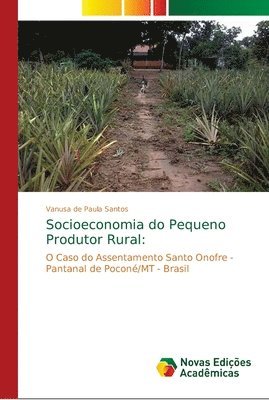 Vanusa de Paula Santos

Socioeconomia do Pequeno Produtor Rural:

O Caso do Assentamento Santo Onofre - Pantanal de Poconé/MT - Brasil

Novas Edições Acadêmicas